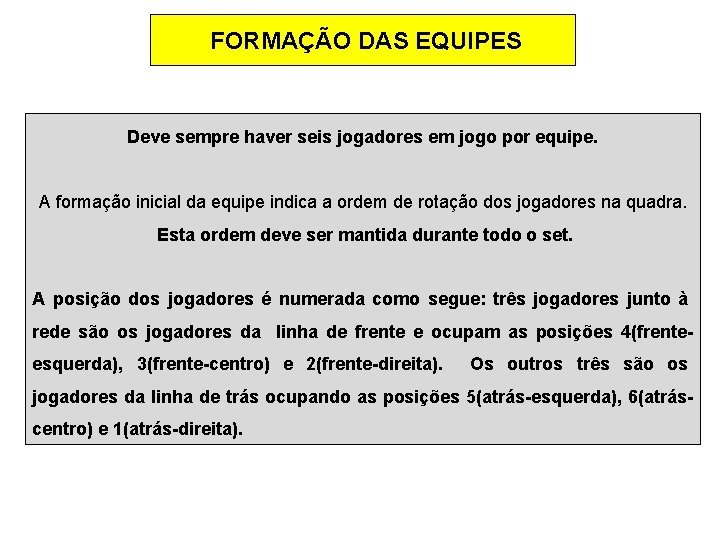 FORMAÇÃO DAS EQUIPES

Deve sempre haver seis jogadores em jogo por equipe.

A formação inicial da equipe indica a ordem de rotação dos jogadores na quadra. Esta ordem deve ser mantida durante todo o set.

A posição dos jogadores é numerada como segue: três jogadores junto à rede são os jogadores da linha de frente e ocupam as posições 4(frente-esquerda), 3(frente-centro) e 2(frente-direita). Os outros três são os jogadores da linha de trás ocupando as posições 5(atrás-esquerda), 6(atrás-centro) e 1(atrás-direita).